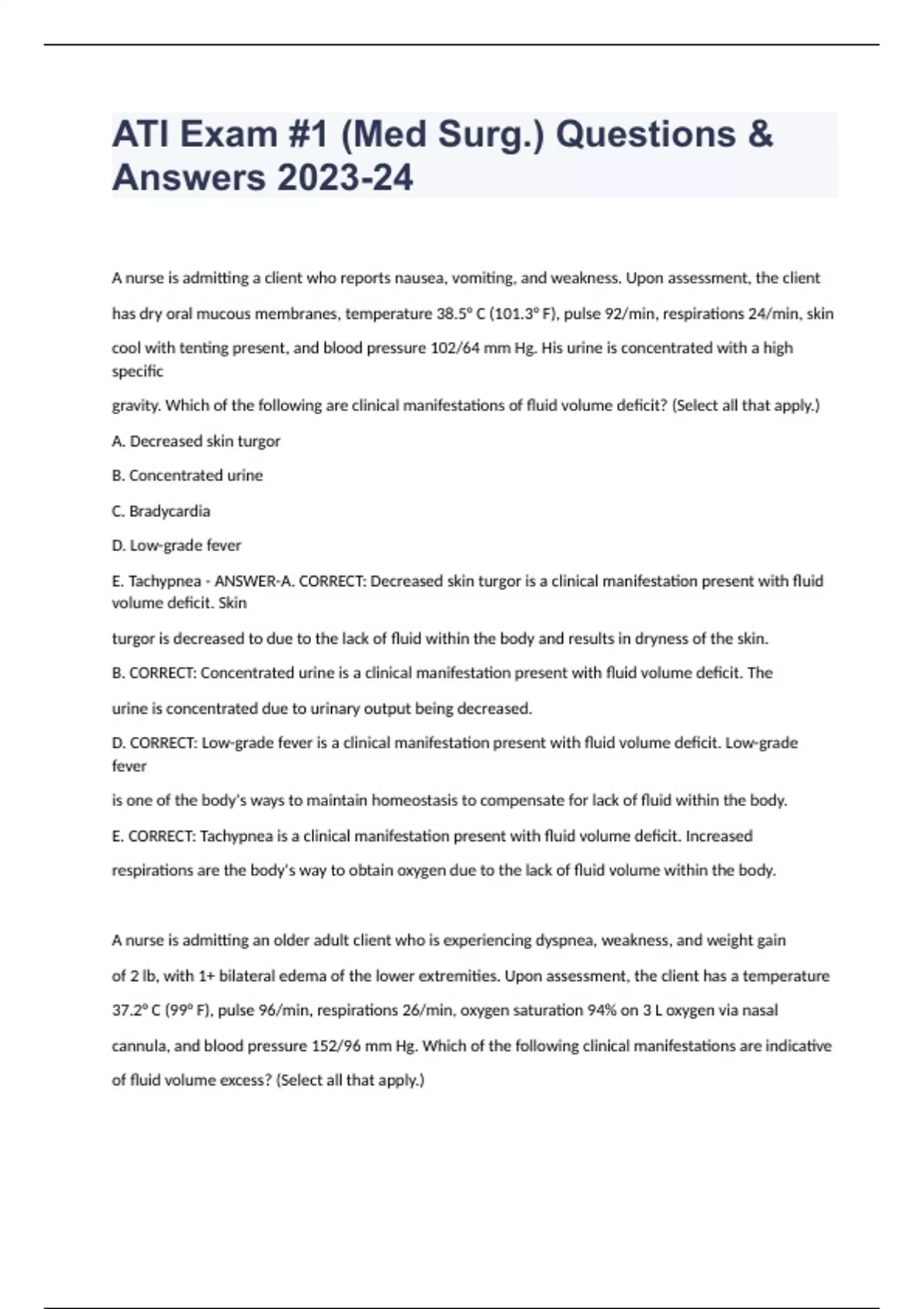 ATI Exam #1 (Med Surg.) Questions & Answers 2023-24

A nurse is admitting a client who reports nausea, vomiting, and weakness. Upon assessment, the client has dry oral mucous membranes, temperature 38.5° C (101.3° F), pulse 92/min, respirations 24/min, skin cool with tenting present, and blood pressure 102/64 mm Hg. His urine is concentrated with a high specific

gravity. Which of the following are clinical manifestations of fluid volume deficit? (Select all that apply.)

A. Decreased skin turgor

B. Concentrated urine

C. Bradycardia

D. Low-grade fever

E. Tachypnea - ANSWER-A. CORRECT: Decreased skin turgor is a clinical manifestation present with fluid volume deficit. Skin

turgor is decreased to due to the lack of fluid within the body and results in dryness of the skin.

B. CORRECT: Concentrated urine is a clinical manifestation present with fluid volume deficit. The urine is concentrated due to urinary output being decreased.

D. CORRECT: Low-grade fever is a clinical manifestation present with fluid volume deficit. Low-grade fever

is one of the body's ways to maintain homeostasis to compensate for lack of fluid within the body.

E. CORRECT: Tachypnea is a clinical manifestation present with fluid volume deficit. Increased respirations are the body's way to obtain oxygen due to the lack of fluid volume within the body.

A nurse is admitting an older adult client who is experiencing dyspnea, weakness, and weight gain of 2 lb, with 1+ bilateral edema of the lower extremities. Upon assessment, the client has a temperature 37.2° C (99° F), pulse 96/min, respirations 26/min, oxygen saturation 94% on 3 L oxygen via nasal cannula, and blood pressure 152/96 mm Hg. Which of the following clinical manifestations are indicative of fluid volume excess? (Select all that apply.)